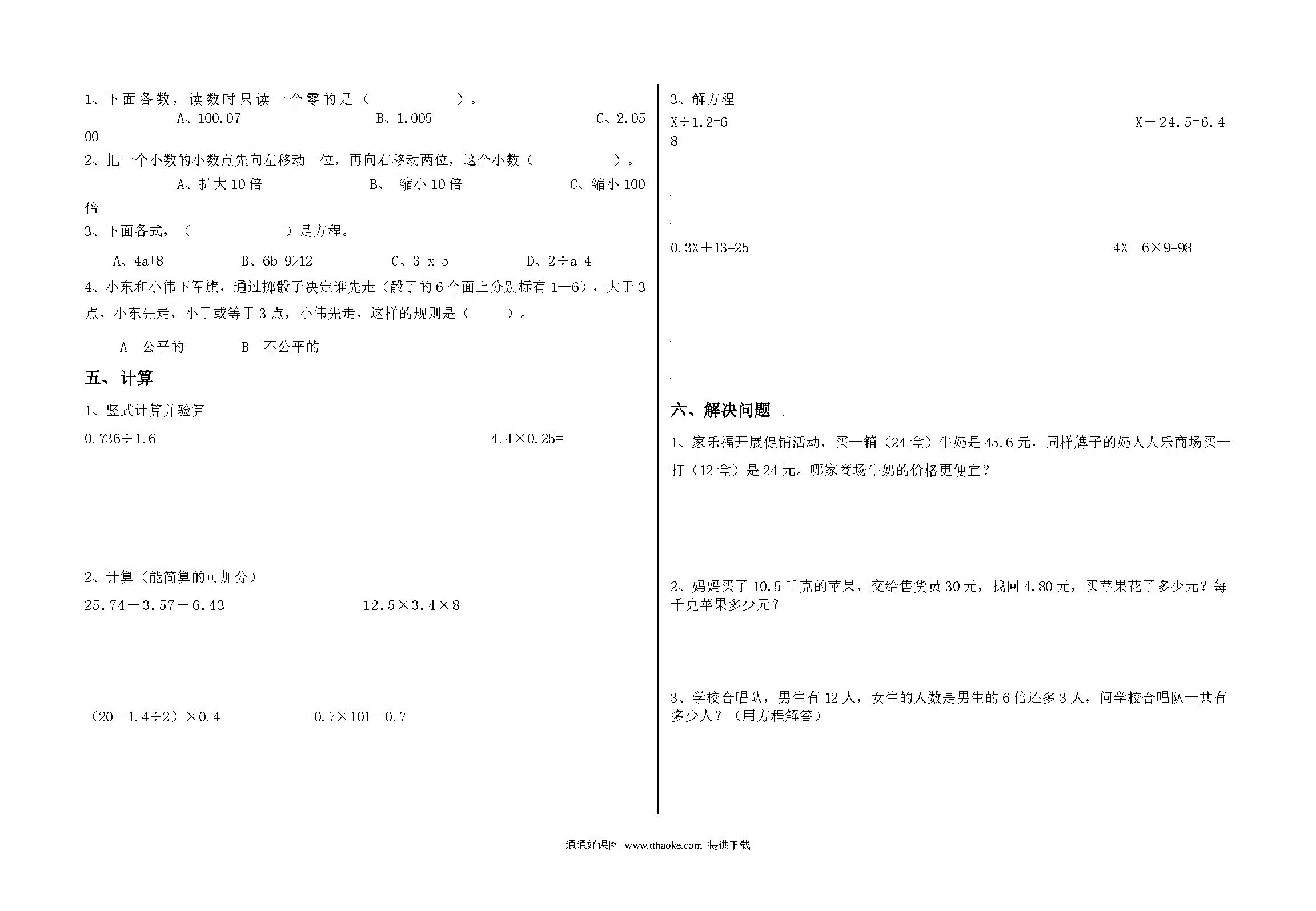 1、下面各数，读数时只读一个零的是（　　　　　）。

A、100.07　　　　B、1.005　　　　C、2.0500

2、把一个小数的小数点先向左移动一位，再向右移动两位，这个小数（　　　　）。

A、扩大 10 倍　　　　B、 缩小 10 倍　　　　C、缩小 100 倍

3、下面各式，（　　　　　）是方程。

A、4a+8　　B、6b-9>12　　C、3-x+5　　D、2÷a=4

4、小东和小伟下军旗，通过掷骰子决定谁先走（骰子的 6 个面上分别标有 1—6），大于 3 点，小东先走，小于或等于 3 点，小伟先走，这样的规则是（　　）。

A　公平的　　　B　不公平的

五、计算

1、竖式计算并验算

0.736÷1.6　　　　4.4×0.25=

2、计算（能简算的可加分）

25.74－3.57－6.43　　　　12.5×3.4×8

（20－1.4÷2）×0.4　　　　0.7×101－0.7

3、解方程

X÷1.2=6　　　　X－24.5=6.48

0.3X＋13=25　　　　4X－6×9=98

六、解决问题

1、家乐福开展促销活动，买一箱（24 盒）牛奶是 45.6 元，同样牌子的奶人人乐商场买一打（12 盒）是 24 元。哪家商场牛奶的价格更便宜？

2、妈妈买了 10.5 千克的苹果，交给售货员 30 元，找回 4.80 元，买苹果花了多少元？每千克苹果多少元？

3、学校合唱队，男生有 12 人，女生的人数是男生的 6 倍还多 3 人，问学校合唱队一共有多少人？（用方程解答）

通通好课网 www.tthaoke.com 提供下载